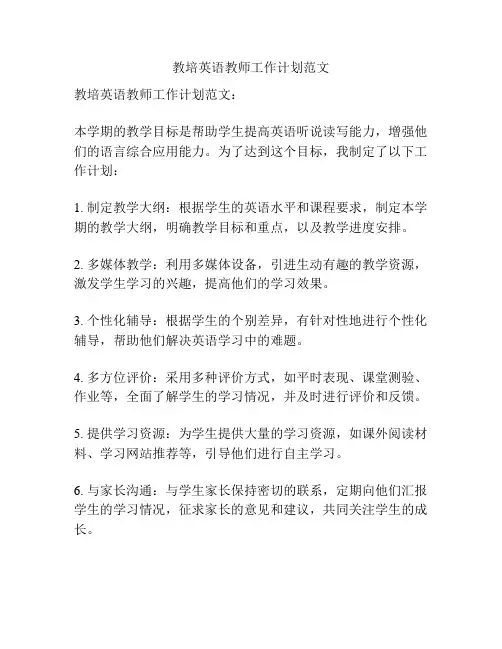 教培英语教师工作计划范文

教培英语教师工作计划范文：

本学期的教学目标是帮助学生提高英语听说读写能力，增强他们的语言综合应用能力。为了达到这个目标，我制定了以下工作计划：

1. 制定教学大纲：根据学生的英语水平和课程要求，制定本学期的教学大纲，明确教学目标和重点，以及教学进度安排。

2. 多媒体教学：利用多媒体设备，引进生动有趣的教学资源，激发学生学习的兴趣，提高他们的学习效果。

3. 个性化辅导：根据学生的个别差异，有针对性地进行个性化辅导，帮助他们解决英语学习中的难题。

4. 多方位评价：采用多种评价方式，如平时表现、课堂测验、作业等，全面了解学生的学习情况，并及时进行评价和反馈。

5. 提供学习资源：为学生提供大量的学习资源，如课外阅读材料、学习网站推荐等，引导他们进行自主学习。

6. 与家长沟通：与学生家长保持密切的联系，定期向他们汇报学生的学习情况，征求家长的意见和建议，共同关注学生的成长。